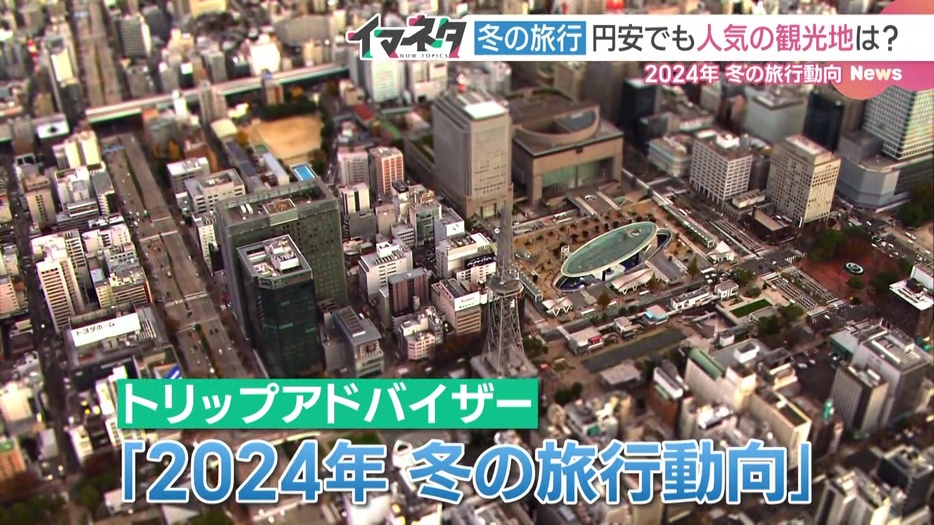 イマネタ
NOW TOPICS
冬の旅行 円安でも人気の観光地は?
2024年 冬の旅行動向 News

トヨタホーム

トリップアドバイザー
「2024年 冬の旅行動向」